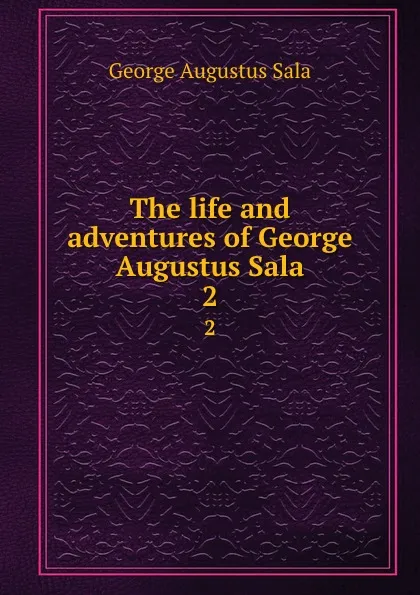 George Augustus Sala

The life and adventures of George Augustus Sala
2
2